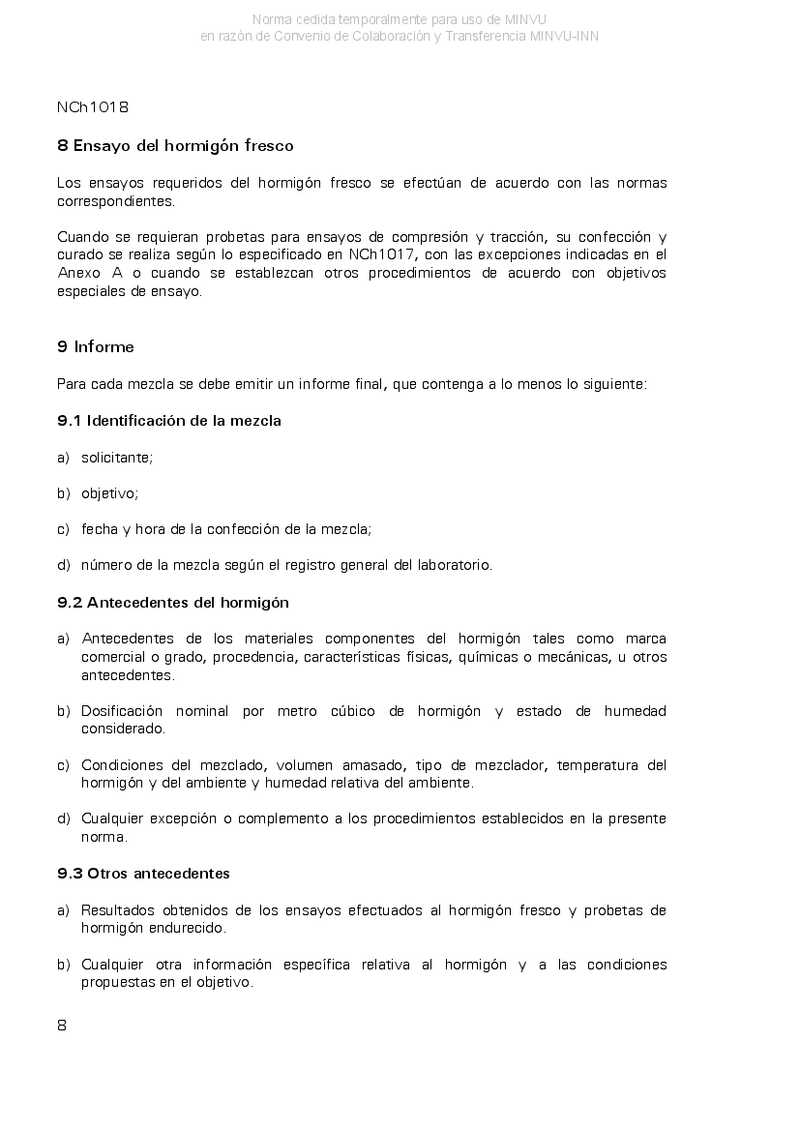 Norma cedida temporalmente para uso de MINVU
en razón de Convenio de Colaboración y Transferencia MINVU-INN

NCh1018

8 Ensayo del hormigón fresco

Los ensayos requeridos del hormigón fresco se efectúan de acuerdo con las normas correspondientes.

Cuando se requieran probetas para ensayos de compresión y tracción, su confección y curado se realiza según lo especificado en NCh1017, con las excepciones indicadas en el Anexo A o cuando se establezcan otros procedimientos de acuerdo con objetivos especiales de ensayo.

9 Informe

Para cada mezcla se debe emitir un informe final, que contenga a lo menos lo siguiente:

9.1 Identificación de la mezcla

a) solicitante;

b) objetivo;

c) fecha y hora de la confección de la mezcla;

d) número de la mezcla según el registro general del laboratorio.

9.2 Antecedentes del hormigón

a) Antecedentes de los materiales componentes del hormigón tales como marca comercial o grado, procedencia, características físicas, químicas o mecánicas, u otros antecedentes.

b) Dosificación nominal por metro cúbico de hormigón y estado de humedad considerado.

c) Condiciones del mezclado, volumen amasado, tipo de mezclador, temperatura del hormigón y del ambiente y humedad relativa del ambiente.

d) Cualquier excepción o complemento a los procedimientos establecidos en la presente norma.

9.3 Otros antecedentes

a) Resultados obtenidos de los ensayos efectuados al hormigón fresco y probetas de hormigón endurecido.

b) Cualquier otra información específica relativa al hormigón y a las condiciones propuestas en el objetivo.

8